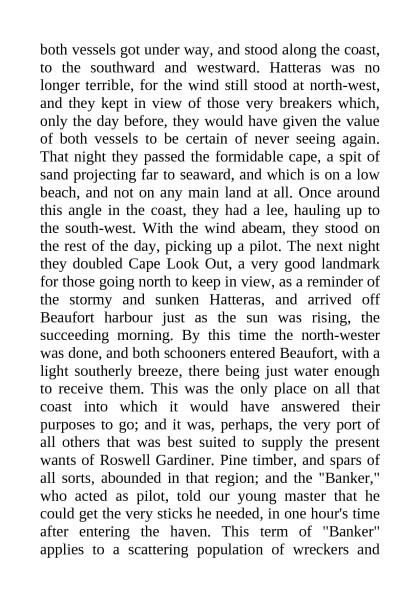 both vessels got under way, and stood along the coast, to the southward and westward. Hatteras was no longer terrible, for the wind still stood at north-west, and they kept in view of those very breakers which, only the day before, they would have given the value of both vessels to be certain of never seeing again. That night they passed the formidable cape, a spit of sand projecting far to seaward, and which is on a low beach, and not on any main land at all. Once around this angle in the coast, they had a lee, hauling up to the south-west. With the wind abeam, they stood on the rest of the day, picking up a pilot. The next night they doubled Cape Look Out, a very good landmark for those going north to keep in view, as a reminder of the stormy and sunken Hatteras, and arrived off Beaufort harbour just as the sun was rising, the succeeding morning. By this time the north-wester was done, and both schooners entered Beaufort, with a light southerly breeze, there being just water enough to receive them. This was the only place on all that coast into which it would have answered their purposes to go; and it was, perhaps, the very port of all others that was best suited to supply the present wants of Roswell Gardiner. Pine timber, and spars of all sorts, abounded in that region; and the "Banker," who acted as pilot, told our young master that he could get the very sticks he needed, in one hour's time after entering the haven. This term of "Banker" applies to a scattering population of wreckers and